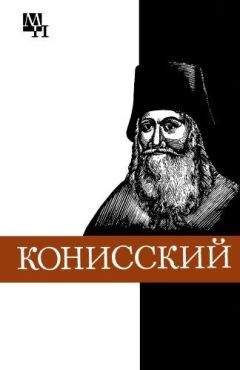 МП

КОНИССКИЙ